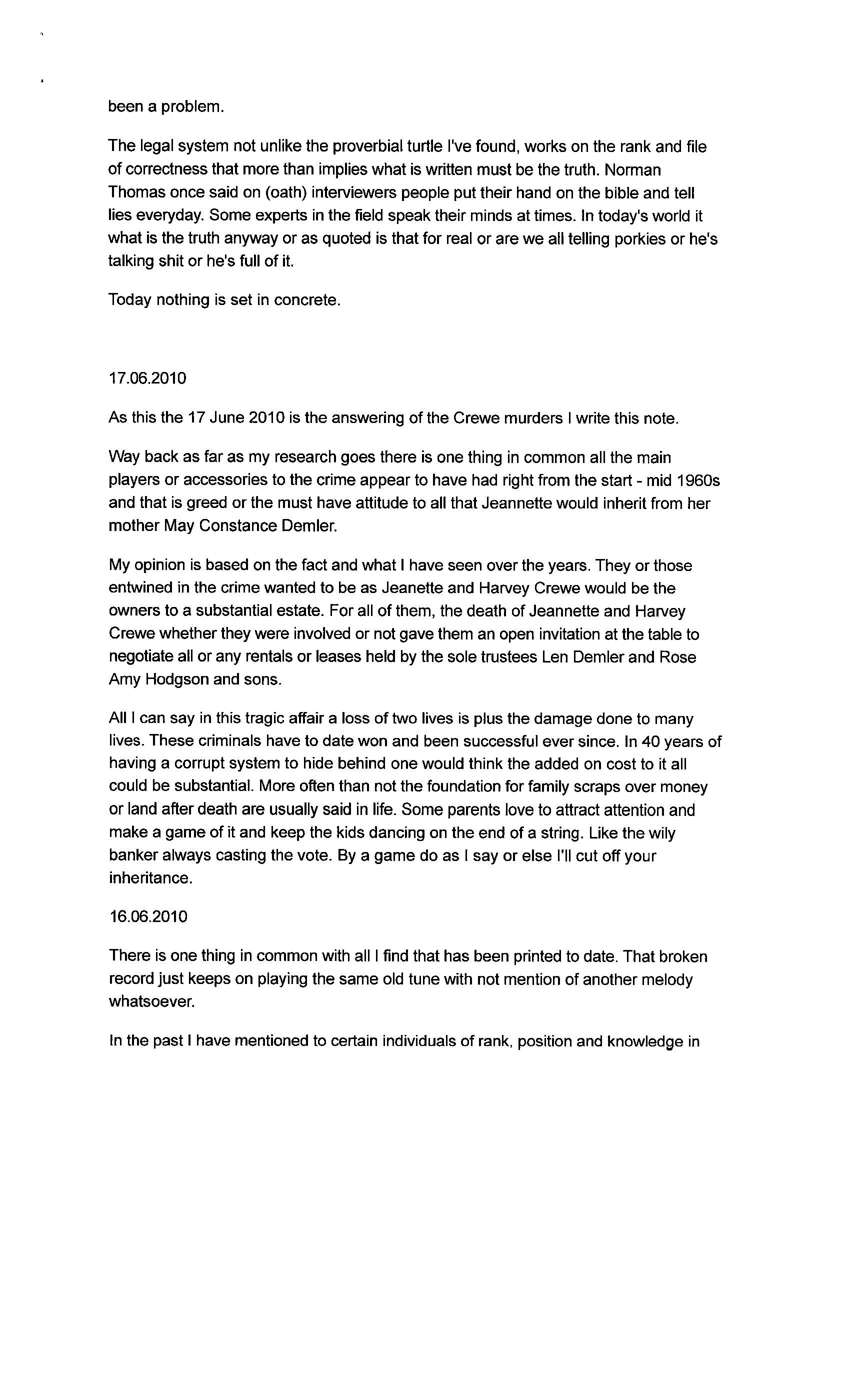 been a problem.

The legal system not unlike the proverbial turtle I've found, works on the rank and file of correctness that more than implies what is written must be the truth. Norman Thomas once said on (oath) interviewers people put their hand on the bible and tell lies everyday. Some experts in the field speak their minds at times. In today's world it what is the truth anyway or as quoted is that for real or are we all telling porkies or he's talking shit or he's full of it.

Today nothing is set in concrete.

17.06.2010

As this the 17 June 2010 is the answering of the Crewe murders I write this note.

Way back as far as my research goes there is one thing in common all the main players or accessories to the crime appear to have had right from the start - mid 1960s and that is greed or the must have attitude to all that Jeannette would inherit from her mother May Constance Demler.

My opinion is based on the fact and what I have seen over the years. They or those entwined in the crime wanted to be as Jeanette and Harvey Crewe would be the owners to a substantial estate. For all of them, the death of Jeannette and Harvey Crewe whether they were involved or not gave them an open invitation at the table to negotiate all or any rentals or leases held by the sole trustees Len Demler and Rose Amy Hodgson and sons.

All I can say in this tragic affair a loss of two lives is plus the damage done to many lives. These criminals have to date won and been successful ever since. In 40 years of having a corrupt system to hide behind one would think the added on cost to it all could be substantial. More often than not the foundation for family scraps over money or land after death are usually said in life. Some parents love to attract attention and make a game of it and keep the kids dancing on the end of a string. Like the wily banker always casting the vote. By a game do as I say or else I'll cut off your inheritance.

16.06.2010

There is one thing in common with all I find that has been printed to date. That broken record just keeps on playing the same old tune with not mention of another melody whatsoever.

In the past I have mentioned to certain individuals of rank, position and knowledge in